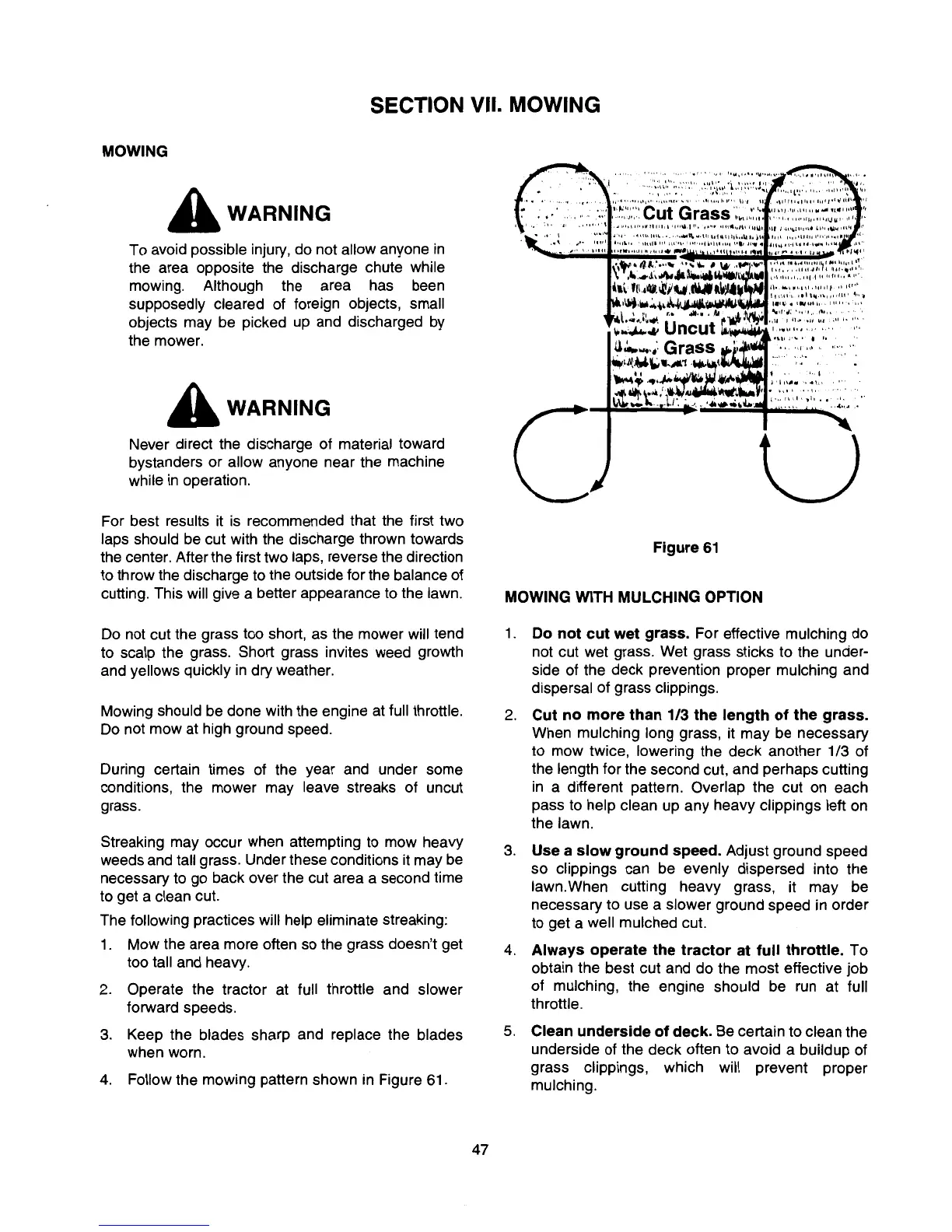 SECTION VII. MOWING

MOWING

WARNING

To avoid possible injury, do not allow anyone in the area opposite the discharge chute while mowing. Although the area has been supposedly cleared of foreign objects, small objects may be picked up and discharged by the mower.

WARNING

Never direct the discharge of material toward bystanders or allow anyone near the machine while in operation.

For best results it is recommended that the first two laps should be cut with the discharge thrown towards the center. After the first two laps, reverse the direction to throw the discharge to the outside for the balance of cutting. This will give a better appearance to the lawn.

Do not cut the grass too short, as the mower will tend to scalp the grass. Short grass invites weed growth and yellows quickly in dry weather.

Mowing should be done with the engine at full throttle. Do not mow at high ground speed.

During certain times of the year and under some conditions, the mower may leave streaks of uncut grass.

Streaking may occur when attempting to mow heavy weeds and tall grass. Under these conditions it may be necessary to go back over the cut area a second time to get a clean cut.

The following practices will help eliminate streaking:

1. Mow the area more often so the grass doesn't get too tall and heavy.

2. Operate the tractor at full throttle and slower forward speeds.

3. Keep the blades sharp and replace the blades when worn.

4. Follow the mowing pattern shown in Figure 61.

Cut Grass

Uncut Grass

Figure 61

MOWING WITH MULCHING OPTION

1. Do not cut wet grass. For effective mulching do not cut wet grass. Wet grass sticks to the underside of the deck prevention proper mulching and dispersal of grass clippings.

2. Cut no more than 1/3 the length of the grass. When mulching long grass, it may be necessary to mow twice, lowering the deck another 1/3 of the length for the second cut, and perhaps cutting in a different pattern. Overlap the cut on each pass to help clean up any heavy clippings left on the lawn.

3. Use a slow ground speed. Adjust ground speed so clippings can be evenly dispersed into the lawn.When cutting heavy grass, it may be necessary to use a slower ground speed in order to get a well mulched cut.

4. Always operate the tractor at full throttle. To obtain the best cut and do the most effective job of mulching, the engine should be run at full throttle.

5. Clean underside of deck. Be certain to clean the underside of the deck often to avoid a buildup of grass clippings, which will prevent proper mulching.

47